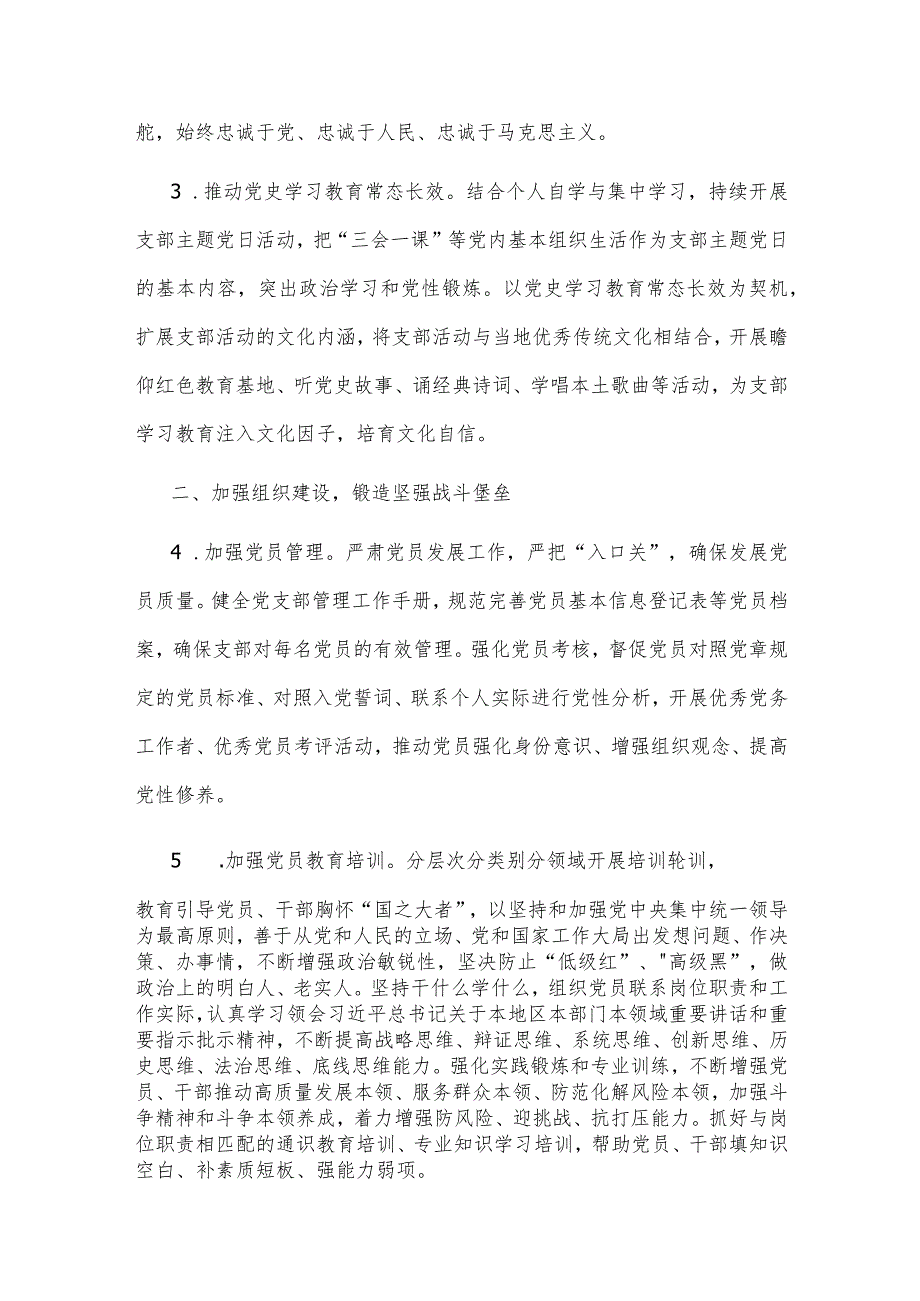 舵，始终忠诚于党、忠诚于人民、忠诚于马克思主义。

3．推动党史学习教育常态长效。结合个人自学与集中学习，持续开展支部主题党日活动，把“三会一课”等党内基本组织生活作为支部主题党日的基本内容，突出政治学习和党性锻炼。以党史学习教育常态长效为契机，扩展支部活动的文化内涵，将支部活动与当地优秀传统文化相结合，开展瞻仰红色教育基地、听党史故事、诵经典诗词、学唱本土歌曲等活动，为支部学习教育注入文化因子，培育文化自信。

二、加强组织建设，锻造坚强战斗堡垒

4．加强党员管理。严肃党员发展工作，严把“入口关”，确保发展党员质量。健全党支部管理工作手册，规范完善党员基本信息登记表等党员档案，确保支部对每名党员的有效管理。强化党员考核，督促党员对照党章规定的党员标准、对照入党誓词、联系个人实际进行党性分析，开展优秀党务工作者、优秀党员考评活动，推动党员强化身份意识、增强组织观念、提高党性修养。

5 .加强党员教育培训。分层次分类别分领域开展培训轮训，

教育引导党员、干部胸怀“国之大者”，以坚持和加强党中央集中统一领导为最高原则，善于从党和人民的立场、党和国家工作大局出发想问题、作决策、办事情，不断增强政治敏锐性，坚决防止“低级红”、"高级黑”，做政治上的明白人、老实人。坚持干什么学什么，组织党员联系岗位职责和工作实际，认真学习领会习近平总书记关于本地区本部门本领域重要讲话和重要指示批示精神，不断提高战略思维、辩证思维、系统思维、创新思维、历史思维、法治思维、底线思维能力。强化实践锻炼和专业训练，不断增强党员、干部推动高质量发展本领、服务群众本领、防范化解风险本领，加强斗争精神和斗争本领养成，着力增强防风险、迎挑战、抗打压能力。抓好与岗位职责相匹配的通识教育培训、专业知识学习培训，帮助党员、干部填知识空白、补素质短板、强能力弱项。